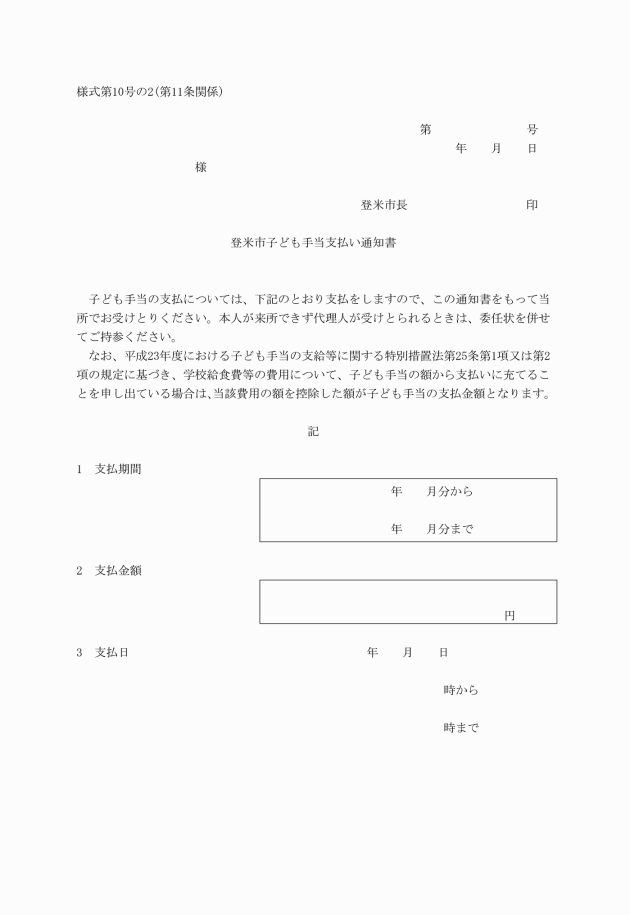 様式第10号の2(第11条関係)

第　　　　号
年　月　日

様

登米市長　　　　　印

登米市子ども手当支払い通知書

子ども手当の支払については、下記のとおり支払をしますので、この通知書をもって当所でお受けとりください。本人が来所できず代理人が受けとられるときは、委任状を併せてご持参ください。

なお、平成23年度における子ども手当の支給等に関する特別措置法第25条第1項又は第2項の規定に基づき、学校給食費等の費用について、子ども手当の額から支払いに充てることを申し出ている場合は、当該費用の額を控除した額が子ども手当の支払金額となります。

記

1　支払期間

年　月分から

年　月分まで

2　支払金額

円

3　支払日　　年　月　日

時から

時まで